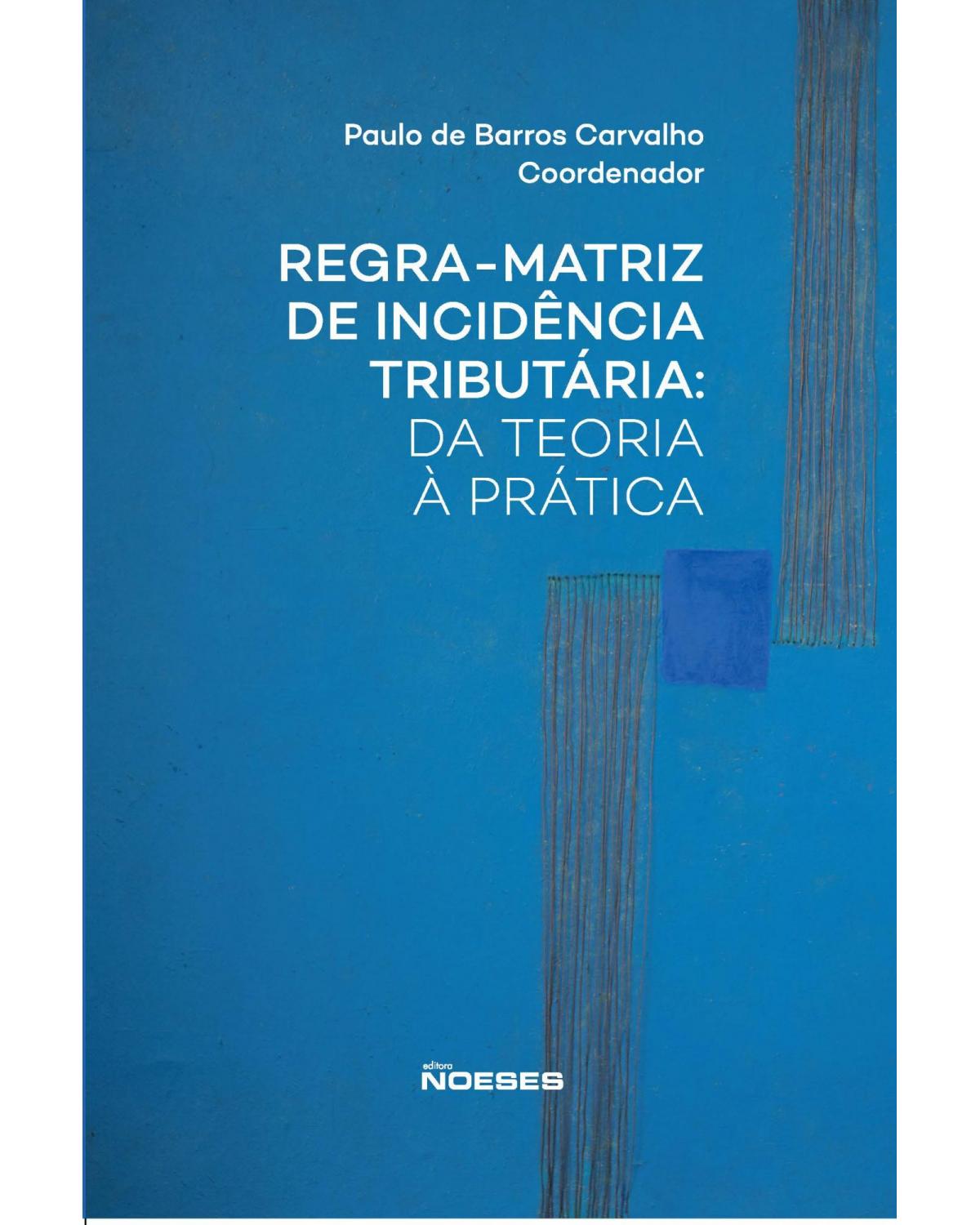 Paulo de Barros Carvalho
Coordenador

REGRA-MATRIZ DE INCIDÊNCIA TRIBUTÁRIA: DA TEORIA À PRÁTICA

editora
NOESES